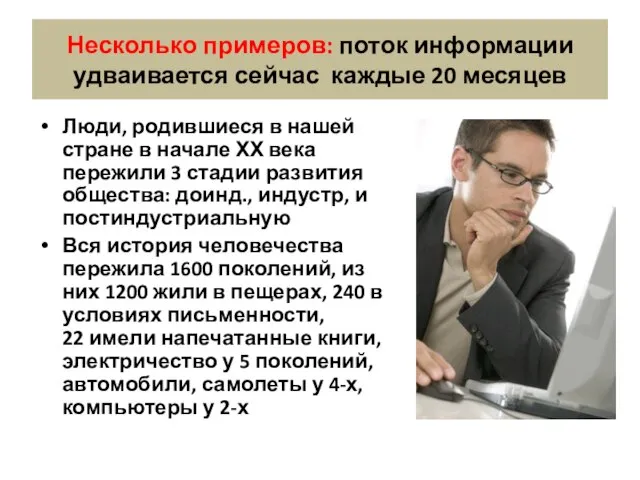 Несколько примеров: поток информации удваивается сейчас  каждые 20 месяцев

• Люди, родившиеся в нашей стране в начале XX века пережили 3 стадии развития общества: доинд., индустр, и постиндустриальную
• Вся история человечества пережила 1600 поколений, из них 1200 жили в пещерах, 240 в условиях письменности,
22 имели напечатанные книги, электричество у 5 поколений, автомобили, самолеты у 4-х, компьютеры у 2-х